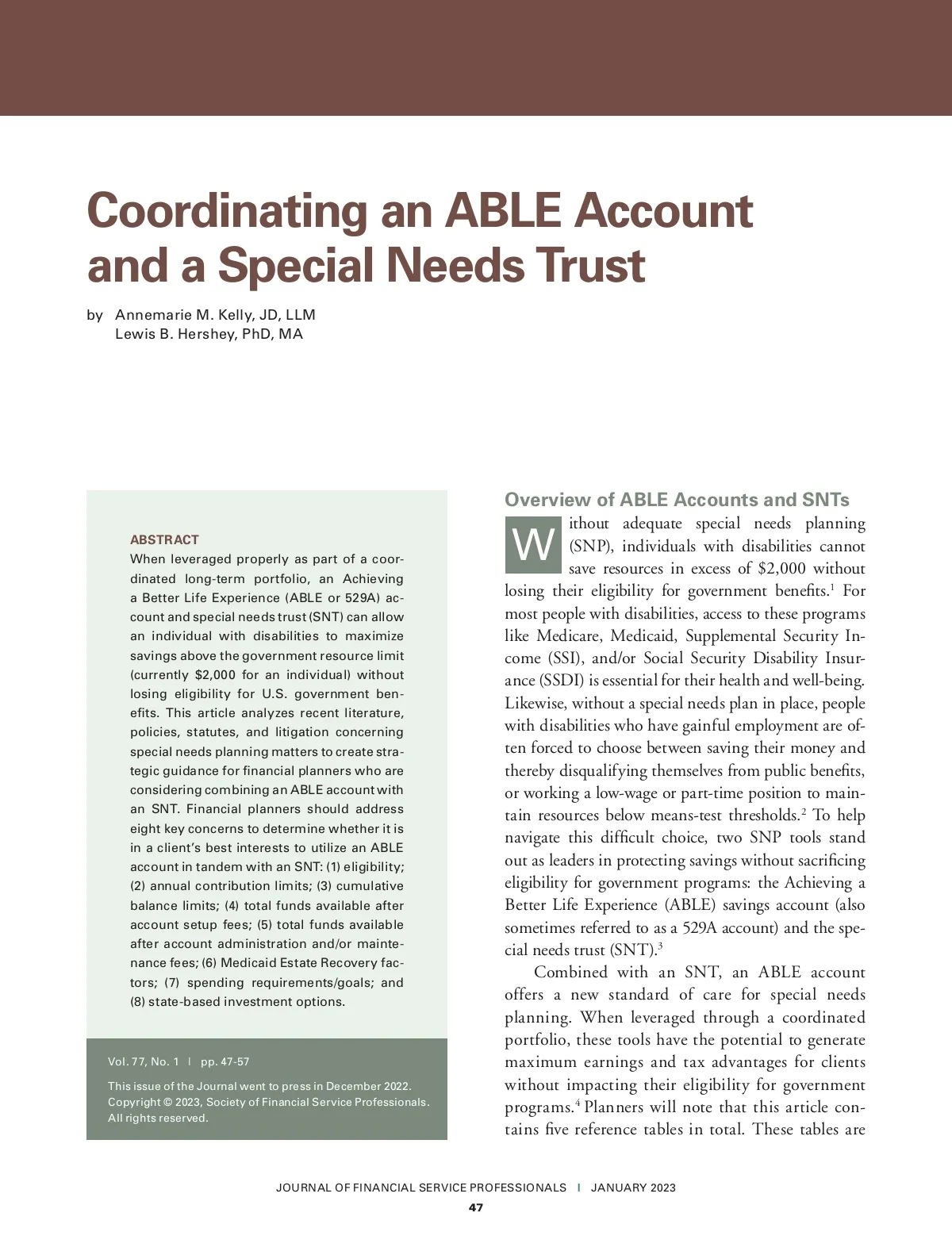 Coordinating an ABLE Account and a Special Needs Trust

by Annemarie M. Kelly, JD, LLM
Lewis B. Hershey, PhD, MA

ABSTRACT
When leveraged properly as part of a coordinated long-term portfolio, an Achieving a Better Life Experience (ABLE or 529A) account and special needs trust (SNT) can allow an individual with disabilities to maximize savings above the government resource limit (currently $2,000 for an individual) without losing eligibility for U.S. government benefits. This article analyzes recent literature, policies, statutes, and litigation concerning special needs planning matters to create strategic guidance for financial planners who are considering combining an ABLE account with an SNT. Financial planners should address eight key concerns to determine whether it is in a client's best interests to utilize an ABLE account in tandem with an SNT: (1) eligibility; (2) annual contribution limits; (3) cumulative balance limits; (4) total funds available after account setup fees; (5) total funds available after account administration and/or maintenance fees; (6) Medicaid Estate Recovery factors; (7) spending requirements/goals; and (8) state-based investment options.

Vol. 77, No. 1 | pp. 47-57

This issue of the Journal went to press in December 2022.
Copyright © 2023, Society of Financial Service Professionals.
All rights reserved.

Overview of ABLE Accounts and SNTs

Without adequate special needs planning (SNP), individuals with disabilities cannot save resources in excess of $2,000 without losing their eligibility for government benefits.$^1$ For most people with disabilities, access to these programs like Medicare, Medicaid, Supplemental Security Income (SSI), and/or Social Security Disability Insurance (SSDI) is essential for their health and well-being. Likewise, without a special needs plan in place, people with disabilities who have gainful employment are often forced to choose between saving their money and thereby disqualifying themselves from public benefits, or working a low-wage or part-time position to maintain resources below means-test thresholds.$^2$ To help navigate this difficult choice, two SNP tools stand out as leaders in protecting savings without sacrificing eligibility for government programs: the Achieving a Better Life Experience (ABLE) savings account (also sometimes referred to as a 529A account) and the special needs trust (SNT).$^3$

Combined with an SNT, an ABLE account offers a new standard of care for special needs planning. When leveraged through a coordinated portfolio, these tools have the potential to generate maximum earnings and tax advantages for clients without impacting their eligibility for government programs.$^4$ Planners will note that this article contains five reference tables in total. These tables are

JOURNAL OF FINANCIAL SERVICE PROFESSIONALS | JANUARY 2023
47